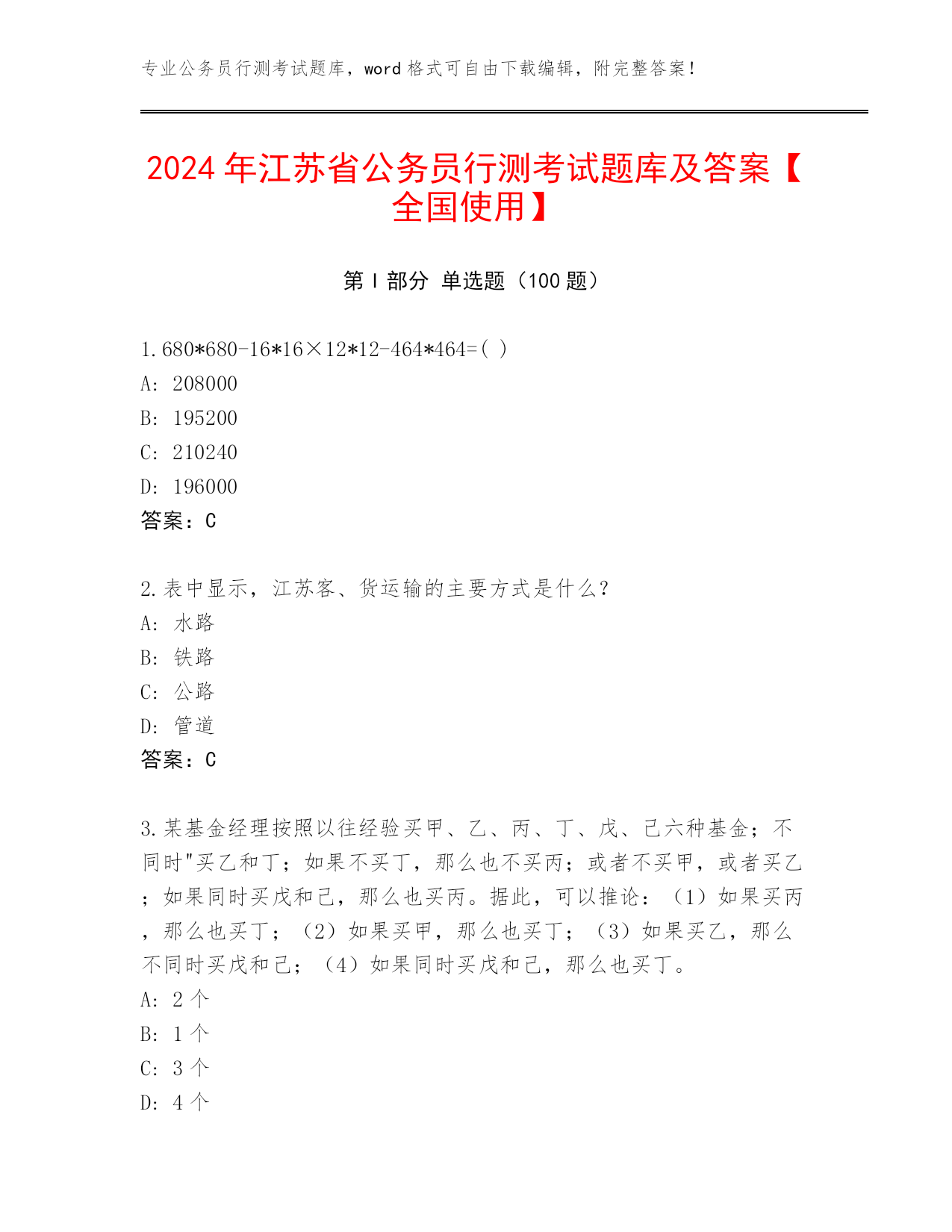 专业公务员行测考试题库，word 格式可自由下载编辑，附完整答案！

2024 年江苏省公务员行测考试题库及答案【全国使用】

第 I 部分 单选题（100 题）

1. 680*680-16*16×12*12-464*464=( )
A: 208000
B: 195200
C: 210240
D: 196000
答案：C

2. 表中显示，江苏客、货运输的主要方式是什么？
A: 水路
B: 铁路
C: 公路
D: 管道
答案：C

3. 某基金经理按照以往经验买甲、乙、丙、丁、戊、己六种基金；不同时"买乙和丁；如果不买丁，那么也不买丙；或者不买甲，或者买乙；如果同时买戊和己，那么也买丙。据此，可以推论：（1）如果买丙，那么也买丁；（2）如果买甲，那么也买丁；（3）如果买乙，那么不同时买戊和己；（4）如果同时买戊和己，那么也买丁。
A: 2 个
B: 1 个
C: 3 个
D: 4 个